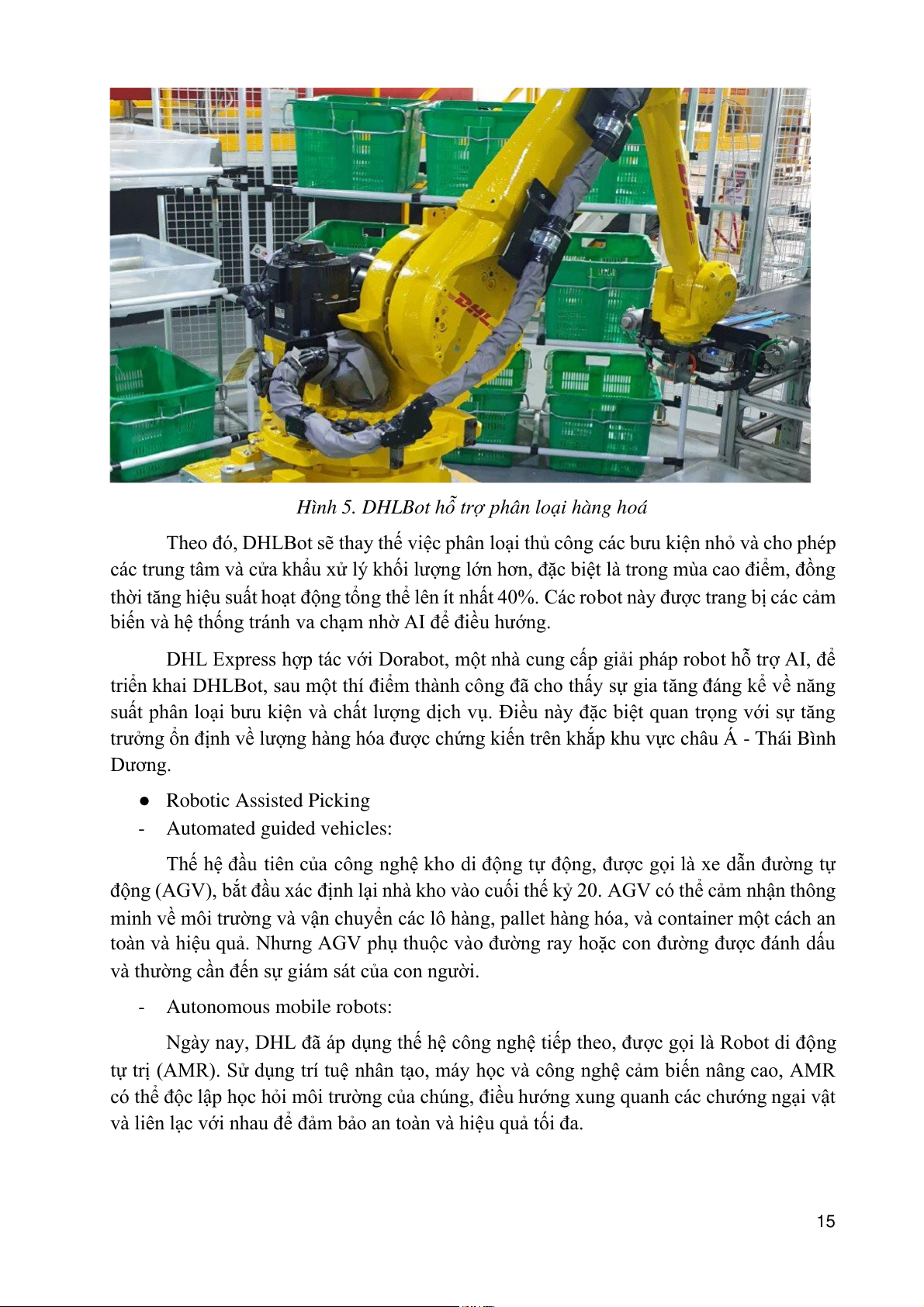 DHL

DHL

Hình 5. DHLBot hỗ trợ phân loại hàng hoá

Theo đó, DHLBot sẽ thay thế việc phân loại thủ công các bưu kiện nhỏ và cho phép các trung tâm và cửa khẩu xử lý khối lượng lớn hơn, đặc biệt là trong mùa cao điểm, đồng thời tăng hiệu suất hoạt động tổng thể lên ít nhất 40%. Các robot này được trang bị các cảm biến và hệ thống tránh va chạm nhờ AI để điều hướng.

DHL Express hợp tác với Dorabot, một nhà cung cấp giải pháp robot hỗ trợ AI, để triển khai DHLBot, sau một thí điểm thành công đã cho thấy sự gia tăng đáng kể về năng suất phân loại bưu kiện và chất lượng dịch vụ. Điều này đặc biệt quan trọng với sự tăng trưởng ổn định về lượng hàng hóa được chứng kiến trên khắp khu vực châu Á - Thái Bình Dương.

● Robotic Assisted Picking

- Automated guided vehicles:

Thế hệ đầu tiên của công nghệ kho di động tự động, được gọi là xe dẫn đường tự động (AGV), bắt đầu xác định lại nhà kho vào cuối thế kỷ 20. AGV có thể cảm nhận thông minh về môi trường và vận chuyển các lô hàng, pallet hàng hóa, và container một cách an toàn và hiệu quả. Nhưng AGV phụ thuộc vào đường ray hoặc con đường được đánh dấu và thường cần đến sự giám sát của con người.

- Autonomous mobile robots:

Ngày nay, DHL đã áp dụng thế hệ công nghệ tiếp theo, được gọi là Robot di động tự trị (AMR). Sử dụng trí tuệ nhân tạo, máy học và công nghệ cảm biến nâng cao, AMR có thể độc lập học hỏi môi trường của chúng, điều hướng xung quanh các chướng ngại vật và liên lạc với nhau để đảm bảo an toàn và hiệu quả tối đa.

15